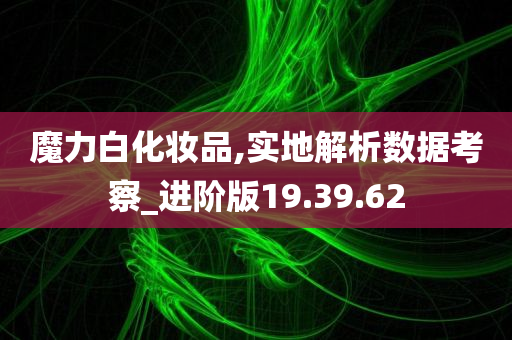 魔力白化妆品,实地解析数据考察_进阶版19.39.62